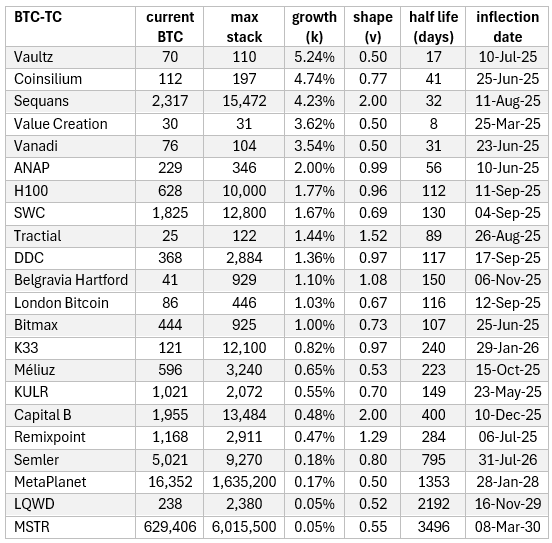 | BTC-TC | current BTC | max stack | growth (k) | shape (v) | half life (days) | inflection date |
|---|---|---|---|---|---|---|
| Vaultz | 70 | 110 | 5.24% | 0.50 | 17 | 10-Jul-25 |
| Coinsilium | 112 | 197 | 4.74% | 0.77 | 41 | 25-Jun-25 |
| Sequans | 2,317 | 15,472 | 4.23% | 2.00 | 32 | 11-Aug-25 |
| Value Creation | 30 | 31 | 3.62% | 0.50 | 8 | 25-Mar-25 |
| Vanadi | 76 | 104 | 3.54% | 0.50 | 31 | 23-Jun-25 |
| ANAP | 229 | 346 | 2.00% | 0.99 | 56 | 10-Jun-25 |
| H100 | 628 | 10,000 | 1.77% | 0.96 | 112 | 11-Sep-25 |
| SWC | 1,825 | 12,800 | 1.67% | 0.69 | 130 | 04-Sep-25 |
| Tractial | 25 | 122 | 1.44% | 1.52 | 89 | 26-Aug-25 |
| DDC | 368 | 2,884 | 1.36% | 0.97 | 117 | 17-Sep-25 |
| Belgravia Hartford | 41 | 929 | 1.10% | 1.08 | 150 | 06-Nov-25 |
| London Bitcoin | 86 | 446 | 1.03% | 0.67 | 116 | 12-Sep-25 |
| Bitmax | 444 | 925 | 1.00% | 0.73 | 107 | 25-Jun-25 |
| K33 | 121 | 12,100 | 0.82% | 0.97 | 240 | 29-Jan-26 |
| Méliuz | 596 | 3,240 | 0.65% | 0.53 | 223 | 15-Oct-25 |
| KULR | 1,021 | 2,072 | 0.55% | 0.70 | 149 | 23-May-25 |
| Capital B | 1,955 | 13,484 | 0.48% | 2.00 | 400 | 10-Dec-25 |
| Remixpoint | 1,168 | 2,911 | 0.47% | 1.29 | 284 | 06-Jul-25 |
| Semler | 5,021 | 9,270 | 0.18% | 0.80 | 795 | 31-Jul-26 |
| MetaPlanet | 16,352 | 1,635,200 | 0.17% | 0.50 | 1353 | 28-Jan-28 |
| LQWD | 238 | 2,380 | 0.05% | 0.52 | 2192 | 16-Nov-29 |
| MSTR | 629,406 | 6,015,500 | 0.05% | 0.55 | 3496 | 08-Mar-30 |